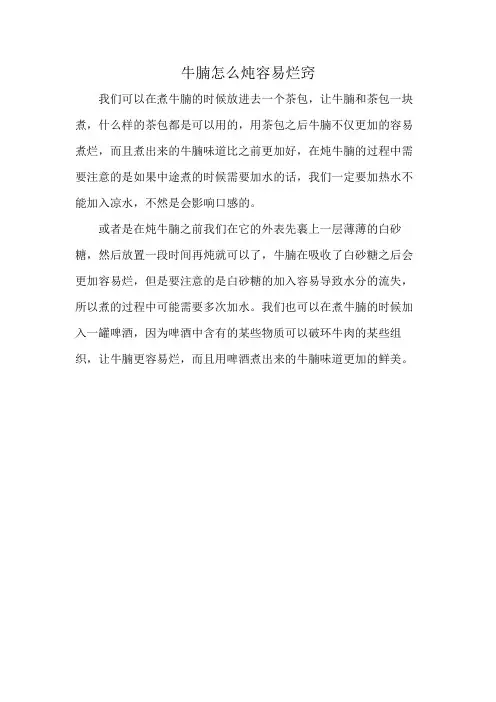 牛腩怎么炖容易烂窍

我们可以在煮牛腩的时候放进去一个茶包，让牛腩和茶包一块煮，什么样的茶包都是可以用的，用茶包之后牛腩不仅更加的容易煮烂，而且煮出来的牛腩味道比之前更加好，在炖牛腩的过程中需要注意的是如果中途煮的时候需要加水的话，我们一定要加热水不能加入凉水，不然是会影响口感的。

或者是在炖牛腩之前我们在它的外表先裹上一层薄薄的白砂糖，然后放置一段时间再炖就可以了，牛腩在吸收了白砂糖之后会更加容易烂，但是要注意的是白砂糖的加入容易导致水分的流失，所以煮的过程中可能需要多次加水。我们也可以在煮牛腩的时候加入一罐啤酒，因为啤酒中含有的某些物质可以破坏牛肉的某些组织，让牛腩更容易烂，而且用啤酒煮出来的牛腩味道更加的鲜美。